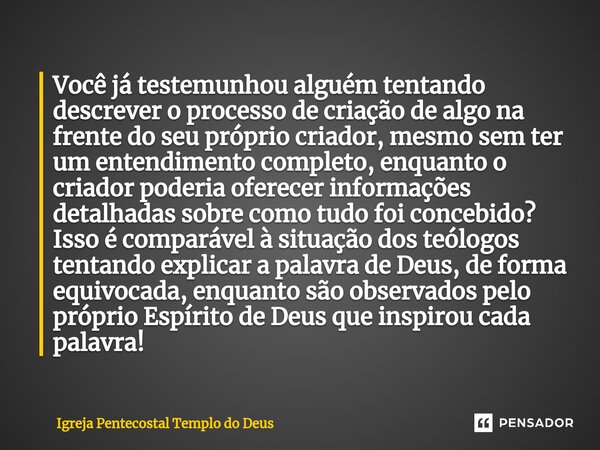 Você já testemunhou alguém tentando descrever o processo de criação de algo na frente do seu próprio criador, mesmo sem ter um entendimento completo, enquanto o criador poderia oferecer informações detalhadas sobre como tudo foi concebido? Isso é comparável à situação dos teólogos tentando explicar a palavra de Deus, de forma equivocada, enquanto são observados pelo próprio Espírito de Deus que inspirou cada palavra!

Igreja Pentecostal Templo do Deus

PENSADOR